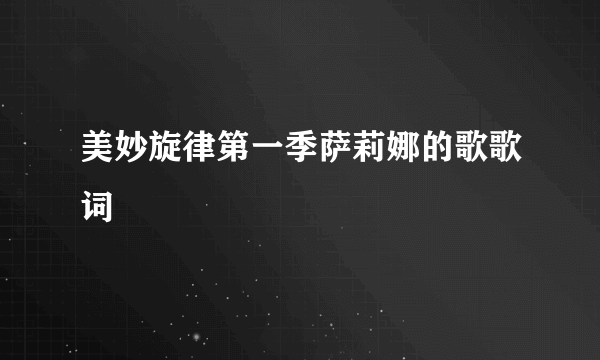 美妙旋律第一季萨莉娜的歌歌词